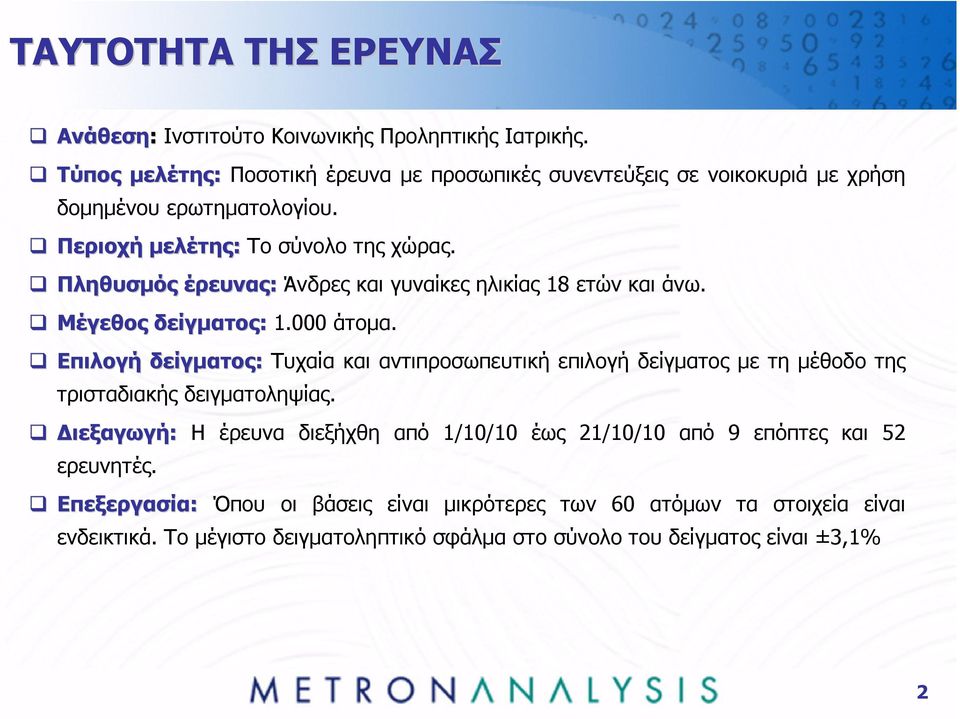 ΤΑΥΤΟΤΗΤΑ ΤΗΣ ΕΡΕΥΝΑΣ

❑ Ανάθεση: Ινστιτούτο Κοινωνικής Προληπτικής Ιατρικής.

❑ Τύπος μελέτης: Ποσοτική έρευνα με προσωπικές συνεντεύξεις σε νοικοκυριά με χρήση δομημένου ερωτηματολογίου.

❑ Περιοχή μελέτης: Το σύνολο της χώρας.

❑ Πληθυσμός έρευνας: Άνδρες και γυναίκες ηλικίας 18 ετών και άνω.

❑ Μέγεθος δείγματος: 1.000 άτομα.

❑ Επιλογή δείγματος: Τυχαία και αντιπροσωπευτική επιλογή δείγματος με τη μέθοδο της τρισταδιακής δειγματοληψίας.

❑ Διεξαγωγή: Η έρευνα διεξήχθη από 1/10/10 έως 21/10/10 από 9 επόπτες και 52 ερευνητές.

❑ Επεξεργασία: Όπου οι βάσεις είναι μικρότερες των 60 ατόμων τα στοιχεία είναι ενδεικτικά. Το μέγιστο δειγματοληπτικό σφάλμα στο σύνολο του δείγματος είναι ±3,1%

METRONANALYSIS

2